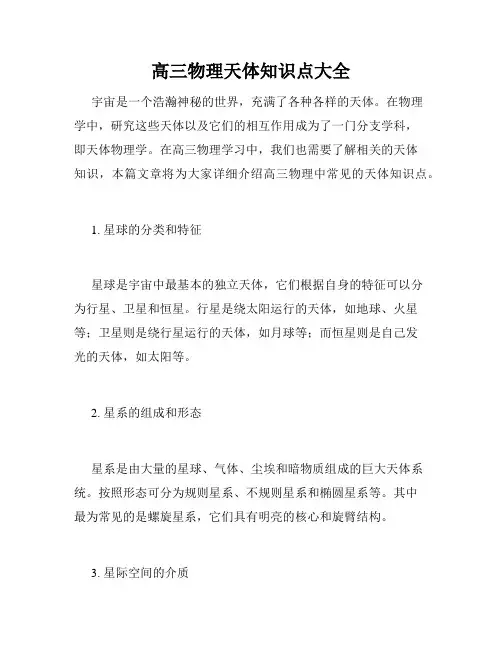 高三物理天体知识点大全

宇宙是一个浩瀚神秘的世界，充满了各种各样的天体。在物理学中，研究这些天体以及它们的相互作用成为了一门分支学科，即天体物理学。在高三物理学习中，我们也需要了解相关的天体知识，本篇文章将为大家详细介绍高三物理中常见的天体知识点。

1. 星球的分类和特征

星球是宇宙中最基本的独立天体，它们根据自身的特征可以分为行星、卫星和恒星。行星是绕太阳运行的天体，如地球、火星等；卫星则是绕行星运行的天体，如月球等；而恒星则是自己发光的天体，如太阳等。

2. 星系的组成和形态

星系是由大量的星球、气体、尘埃和暗物质组成的巨大天体系统。按照形态可分为规则星系、不规则星系和椭圆星系等。其中最为常见的是螺旋星系，它们具有明亮的核心和旋臂结构。

3. 星际空间的介质